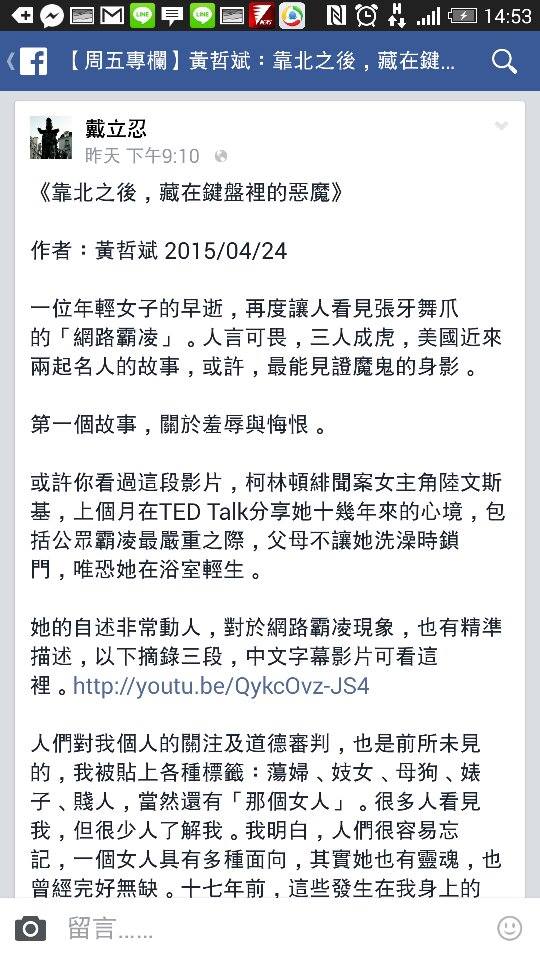 14:53

【周五專欄】黃哲斌：靠北之後，藏在鍵...

戴立忍
昨天 下午9:10

《靠北之後，藏在鍵盤裡的惡魔》

作者：黃哲斌 2015/04/24

一位年輕女子的早逝，再度讓人看見張牙舞爪的「網路霸凌」。人言可畏，三人成虎，美國近來兩起名人的故事，或許，最能見證魔鬼的身影。

第一個故事，關於羞辱與悔恨。

或許你看過這段影片，柯林頓緋聞案女主角陸文斯基，上個月在TED Talk分享她十幾年來的心境，包括公眾霸凌最嚴重之際，父母不讓她洗澡時鎖門，唯恐她在浴室輕生。

她的自述非常動人，對於網路霸凌現象，也有精準描述，以下摘錄三段，中文字幕影片可看這裡。http://youtu.be/QykcOvz-JS4

人們對我個人的關注及道德審判，也是前所未見的，我被貼上各種標籤：蕩婦、妓女、母狗、婊子、賤人，當然還有「那個女人」。很多人看見我，但很少人了解我。我明白，人們很容易忘記，一個女人具有多種面向，其實她也有靈魂，也曾經完好無缺。十七年前，這些發生在我身上的

留言......